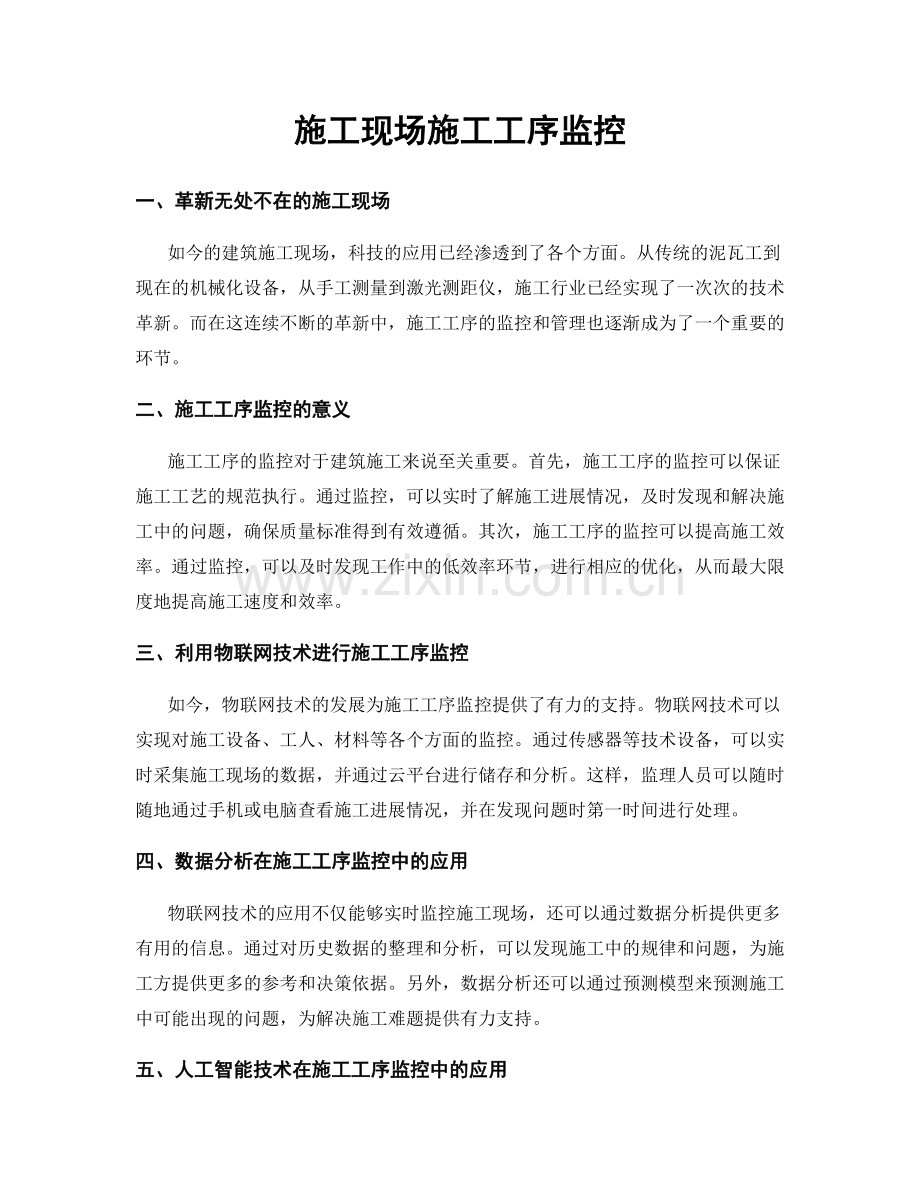 施工现场施工工序监控

一、革新无处不在的施工现场

如今的建筑施工现场，科技的应用已经渗透到了各个方面。从传统的泥瓦工到现在的机械化设备，从手工测量到激光测距仪，施工行业已经实现了一次次的技术革新。而在这连续不断的革新中，施工工序的监控和管理也逐渐成为了一个重要的环节。

二、施工工序监控的意义

施工工序的监控对于建筑施工来说至关重要。首先，施工工序的监控可以保证施工工艺的规范执行。通过监控，可以实时了解施工进展情况，及时发现和解决施工中的问题，确保质量标准得到有效遵循。其次，施工工序的监控可以提高施工效率。通过监控，可以及时发现工作中的低效率环节，进行相应的优化，从而最大限度地提高施工速度和效率。

三、利用物联网技术进行施工工序监控

如今，物联网技术的发展为施工工序监控提供了有力的支持。物联网技术可以实现对施工设备、工人、材料等各个方面的监控。通过传感器等技术设备，可以实时采集施工现场的数据，并通过云平台进行储存和分析。这样，监理人员可以随时随地通过手机或电脑查看施工进展情况，并在发现问题时第一时间进行处理。

四、数据分析在施工工序监控中的应用

物联网技术的应用不仅能够实时监控施工现场，还可以通过数据分析提供更多有用的信息。通过对历史数据的整理和分析，可以发现施工中的规律和问题，为施工方提供更多的参考和决策依据。另外，数据分析还可以通过预测模型来预测施工中可能出现的问题，为解决施工难题提供有力支持。

五、人工智能技术在施工工序监控中的应用

www.zixin.com.cn